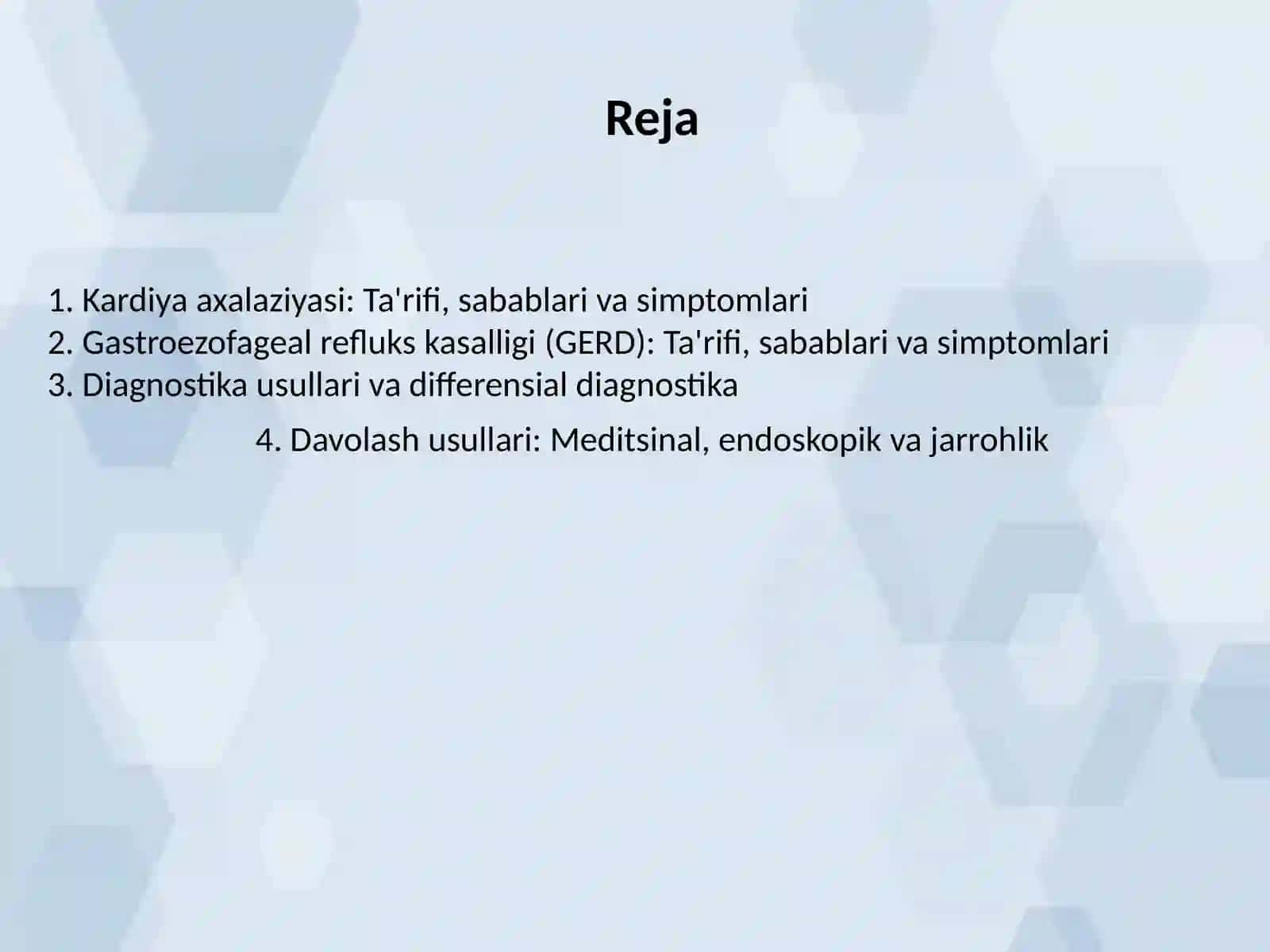 Reja

1. Kardiya axalaziyasi: Ta'rifi, sabablari va simptomlari
2. Gastroezofageal refluks kasalligi (GERD): Ta'rifi, sabablari va simptomlari
3. Diagnostika usullari va differensial diagnostika

4. Davolash usullari: Meditsinal, endoskopik va jarrohlik